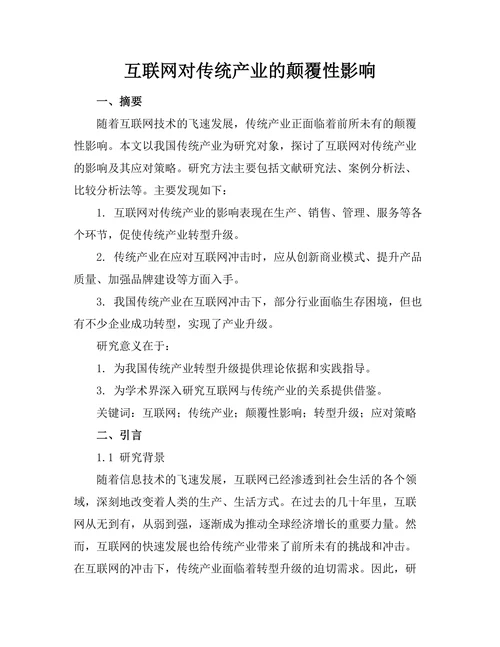 互联网对传统产业的颠覆性影响

一、摘要

随着互联网技术的飞速发展，传统产业正面临着前所未有的颠覆性影响。本文以我国传统产业为研究对象，探讨了互联网对传统产业的影响及其应对策略。研究方法主要包括文献研究法、案例分析法、比较分析法等。主要发现如下：

1. 互联网对传统产业的影响表现在生产、销售、管理、服务等各个环节，促使传统产业转型升级。

2. 传统产业在应对互联网冲击时，应从创新商业模式、提升产品质量、加强品牌建设等方面入手。

3. 我国传统产业在互联网冲击下，部分行业面临生存困境，但也有不少企业成功转型，实现了产业升级。

研究意义在于：

1. 为我国传统产业转型升级提供理论依据和实践指导。

3. 为学术界深入研究互联网与传统产业的关系提供借鉴。

关键词：互联网；传统产业；颠覆性影响；转型升级；应对策略

二、引言

1.1 研究背景

随着信息技术的飞速发展，互联网已经渗透到社会生活的各个领域，深刻地改变着人类的生产、生活方式。在过去的几十年里，互联网从无到有，从弱到强，逐渐成为推动全球经济增长的重要力量。然而，互联网的快速发展也给传统产业带来了前所未有的挑战和冲击。在互联网的冲击下，传统产业面临着转型升级的迫切需求。因此，研